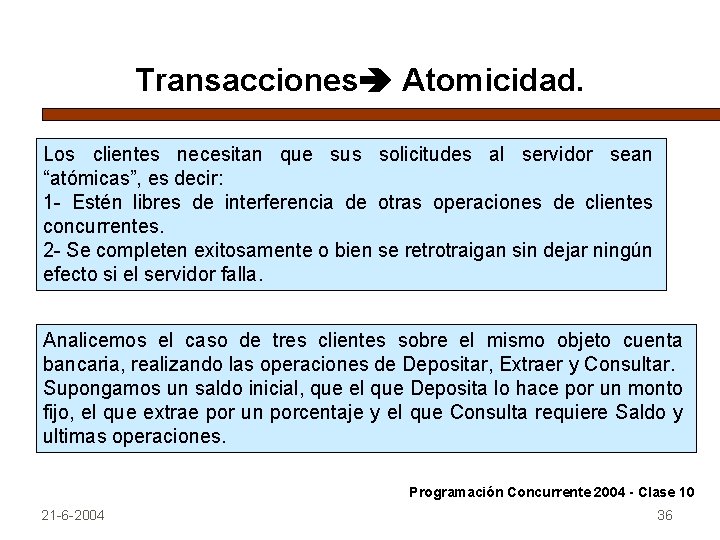 Transacciones➔ Atomicidad.

Los clientes necesitan que sus solicitudes al servidor sean “atómicas”, es decir:
1- Estén libres de interferencia de otras operaciones de clientes concurrentes.
2- Se completen exitosamente o bien se retrotraigan sin dejar ningún efecto si el servidor falla.

Analicemos el caso de tres clientes sobre el mismo objeto cuenta bancaria, realizando las operaciones de Depositar, Extraer y Consultar. Supongamos un saldo inicial, que el que Deposita lo hace por un monto fijo, el que extrae por un porcentaje y el que Consulta requiere Saldo y ultimas operaciones.

Programación Concurrente 2004 - Clase 10

21-6-2004

36